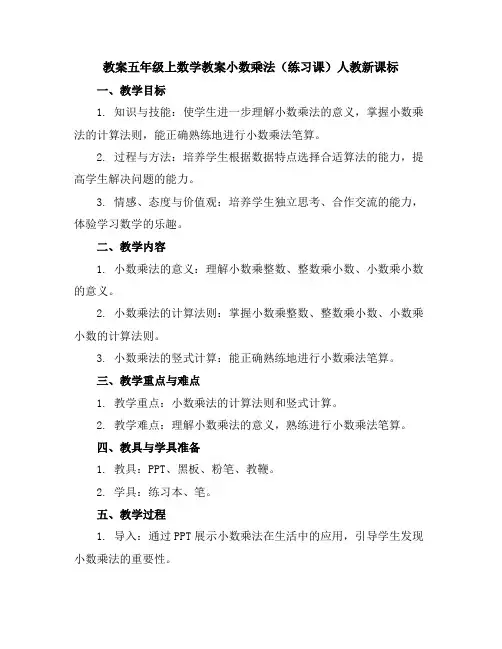 教案五年级上数学教案小数乘法（练习课）人教新课标

一、教学目标

1. 知识与技能：使学生进一步理解小数乘法的意义，掌握小数乘法的计算法则，能正确熟练地进行小数乘法笔算。

2. 过程与方法：培养学生根据数据特点选择合适算法的能力，提高学生解决问题的能力。

3. 情感、态度与价值观：培养学生独立思考、合作交流的能力，体验学习数学的乐趣。

二、教学内容

1. 小数乘法的意义：理解小数乘整数、整数乘小数、小数乘小数的意义。

2. 小数乘法的计算法则：掌握小数乘整数、整数乘小数、小数乘小数的计算法则。

3. 小数乘法的竖式计算：能正确熟练地进行小数乘法笔算。

三、教学重点与难点

1. 教学重点：小数乘法的计算法则和竖式计算。

2. 教学难点：理解小数乘法的意义，熟练进行小数乘法笔算。

四、教具与学具准备

1. 教具：PPT、黑板、粉笔、教鞭。

2. 学具：练习本、笔。

五、教学过程

1. 导入：通过PPT展示小数乘法在生活中的应用，引导学生发现小数乘法的重要性。